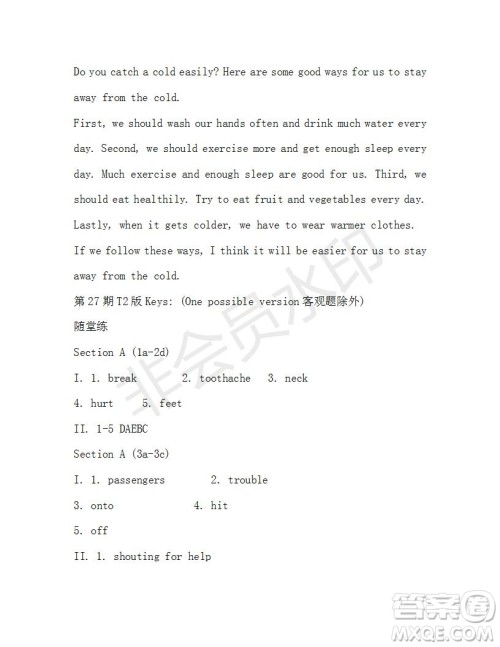 Do you catch a cold easily? Here are some good ways for us to stay away from the cold.

First, we should wash our hands often and drink much water every day. Second, we should exercise more and get enough sleep every day. Much exercise and enough sleep are good for us. Third, we should eat healthily. Try to eat fruit and vegetables every day. Lastly, when it gets colder, we have to wear warmer clothes.

If we follow these ways, I think it will be easier for us to stay away from the cold.

第 27 期 T2 版 Keys: (One possible version 客观题除外)

随堂练

Section A (1a-2d)

I. 1. break 2. toothache 3. neck

4. hurt 5. feet

II. 1-5 DAEBC

Section A (3a-3c)

I. 1. passengers 2. trouble

3. onto 4. hit

5. off

II. 1. shouting for help

非会员水印

答案圈
MXQE.COM